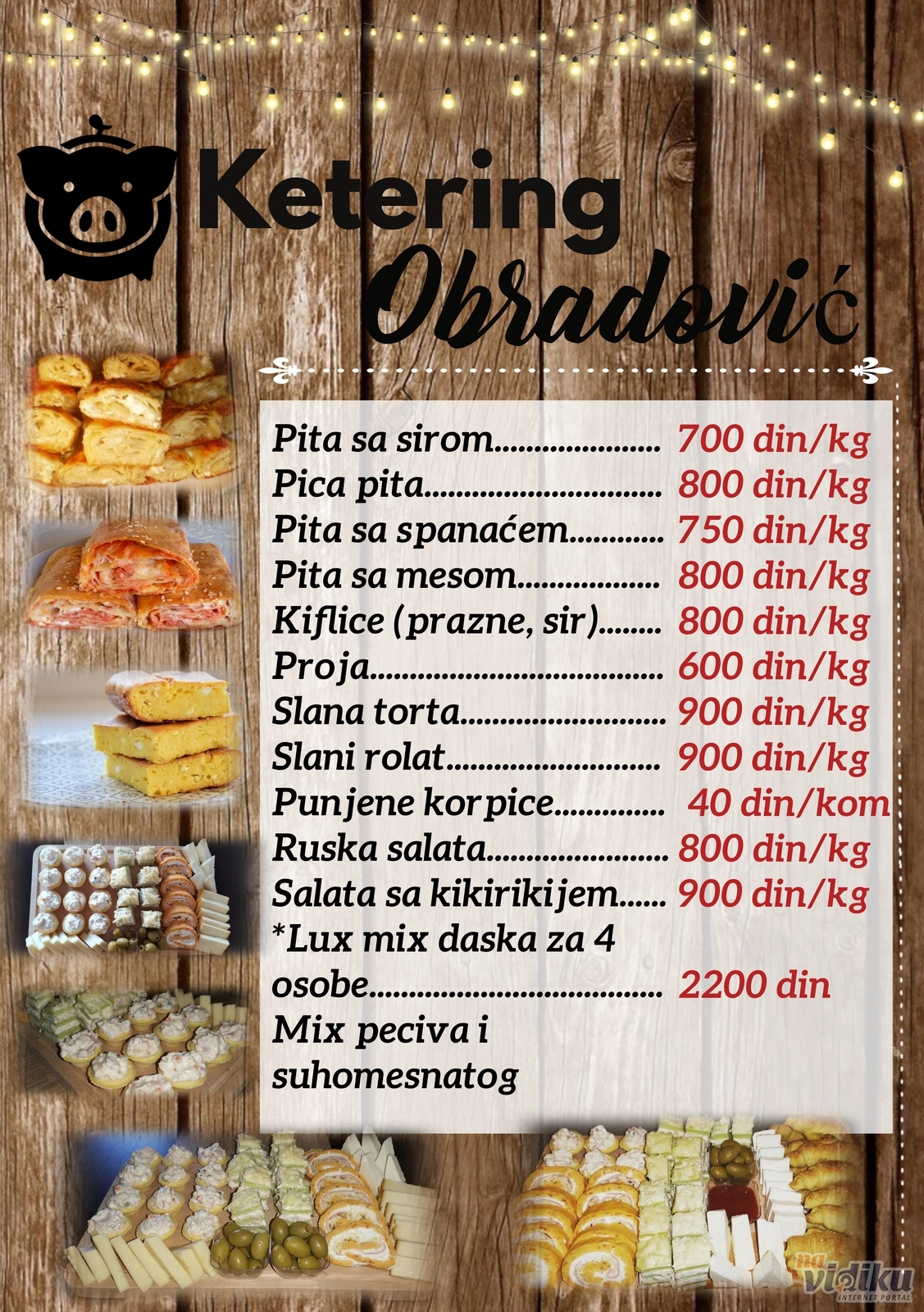 Ketering
Obradović

Pita sa sirom 700 din/kg
Pica pita 800 din/kg
Pita sa spanaćem 750 din/kg
Pita sa mesom 800 din/kg
Kiflice (prazne, sir) 800 din/kg
Proja 600 din/kg
Slana torta 900 din/kg
Slani rolat 900 din/kg
Punjene korpice 40 din/kom
Ruska salata 800 din/kg
Salata sa kikirikijem 900 din/kg
*Lux mix daska za 4 osobe 2200 din
Mix peciva i suhomesnatog

na vidiku
INTERNET PORTAL